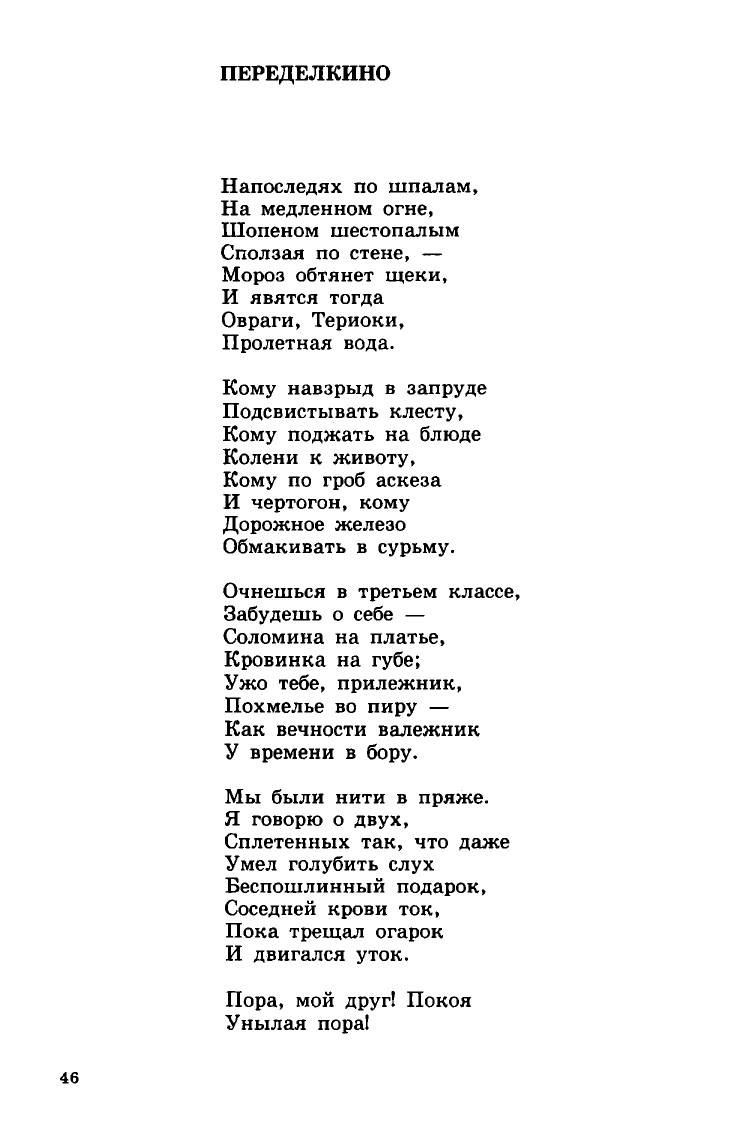 ПЕРЕДЕЛКИНО

Напоследях по шпалам,
На медленном огне,
Шопеном шестопалым
Сползая по стене, —
Мороз обтянет щеки,
И явятся тогда
Овраги, Териоки,
Пролетная вода.

Кому навзрыд в запруде
Подсвистывать клесту,
Кому поджать на блюде
Колени к животу,
Кому по гроб аскеза
И чертогон, кому
Дорожное железо
Обмакивать в сурьму.

Очнешься в третьем классе,
Забудешь о себе —
Соломина на платье,
Кровинка на губе;
Ужо тебе, прилежник,
Похмелье во пиру —
Как вечности валежник
У времени в бору.

Мы были нити в пряже.
Я говорю о двух,
Сплетенных так, что даже
Умел голубить слух
Беспошлинный подарок,
Соседней крови ток,
Пока трещал огарок
И двигался уток.

Пора, мой друг! Покоя
Унылая пора!

46